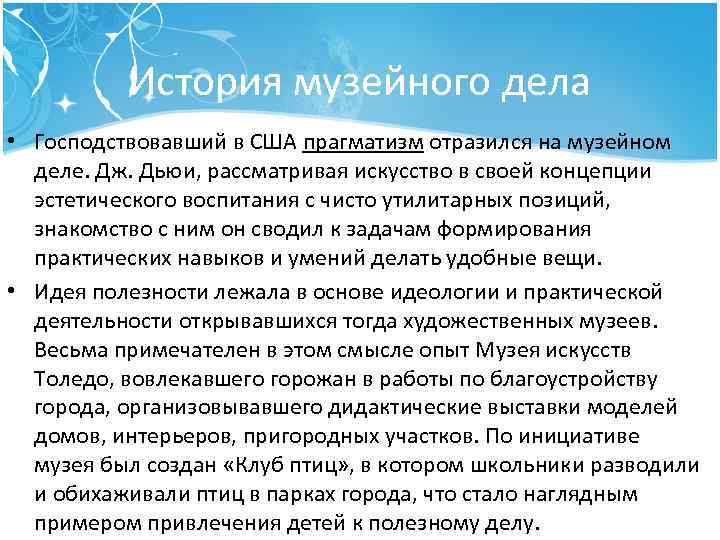 История музейного дела

• Господствовавший в США прагматизм отразился на музейном деле. Дж. Дьюи, рассматривая искусство в своей концепции эстетического воспитания с чисто утилитарных позиций, знакомство с ним он сводил к задачам формирования практических навыков и умений делать удобные вещи.

• Идея полезности лежала в основе идеологии и практической деятельности открывавшихся тогда художественных музеев. Весьма примечателен в этом смысле опыт Музея искусств Толедо, вовлекавшего горожан в работы по благоустройству города, организовывавшего дидактические выставки моделей домов, интерьеров, пригородных участков. По инициативе музея был создан «Клуб птиц», в котором школьники разводили и обихаживали птиц в парках города, что стало наглядным примером привлечения детей к полезному делу.